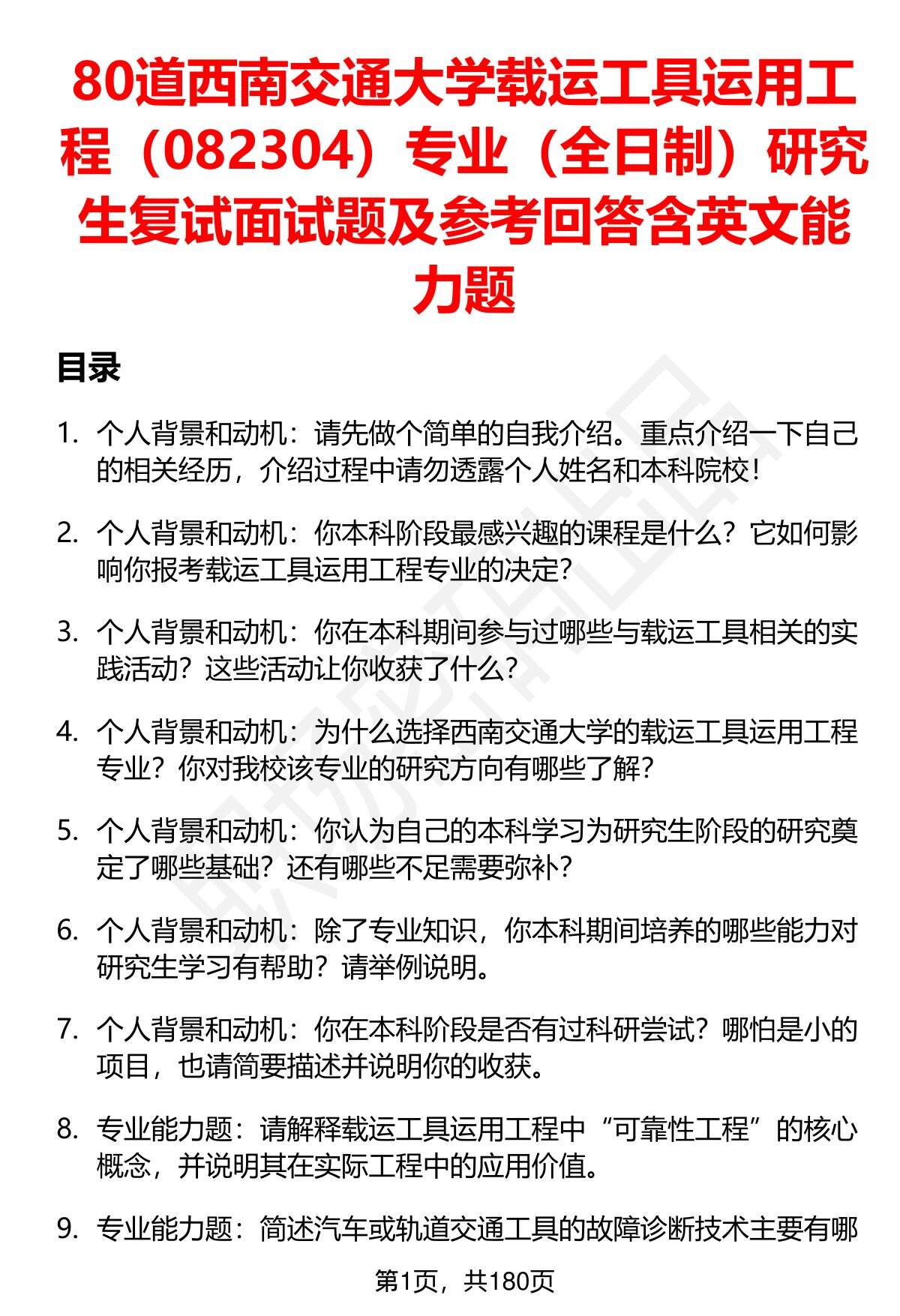 80道西南交通大学载运工具运用工程（082304）专业（全日制）研究生复试面试题及参考回答含英文能力题

目录

1. 个人背景和动机：请先做个简单的自我介绍。重点介绍一下自己的相关经历，介绍过程中请勿透露个人姓名和本科院校！

2. 个人背景和动机：你本科阶段最感兴趣的课程是什么？它如何影响你报考载运工具运用工程专业的决定？

3. 个人背景和动机：你在本科期间参与过哪些与载运工具相关的实践活动？这些活动让你收获了什么？

4. 个人背景和动机：为什么选择西南交通大学的载运工具运用工程专业？你对我校该专业的研究方向有哪些了解？

5. 个人背景和动机：你认为自己的本科学习为研究生阶段的研究奠定了哪些基础？还有哪些不足需要弥补？

6. 个人背景和动机：除了专业知识，你本科期间培养的哪些能力对研究生学习有帮助？请举例说明。

7. 个人背景和动机：你在本科阶段是否有过科研尝试？哪怕是小的项目，也请简要描述并说明你的收获。

8. 专业能力题：请解释载运工具运用工程中“可靠性工程”的核心概念，并说明其在实际工程中的应用价值。

9. 专业能力题：简述汽车或轨道交通工具的故障诊断技术主要有哪

第1页，共180页